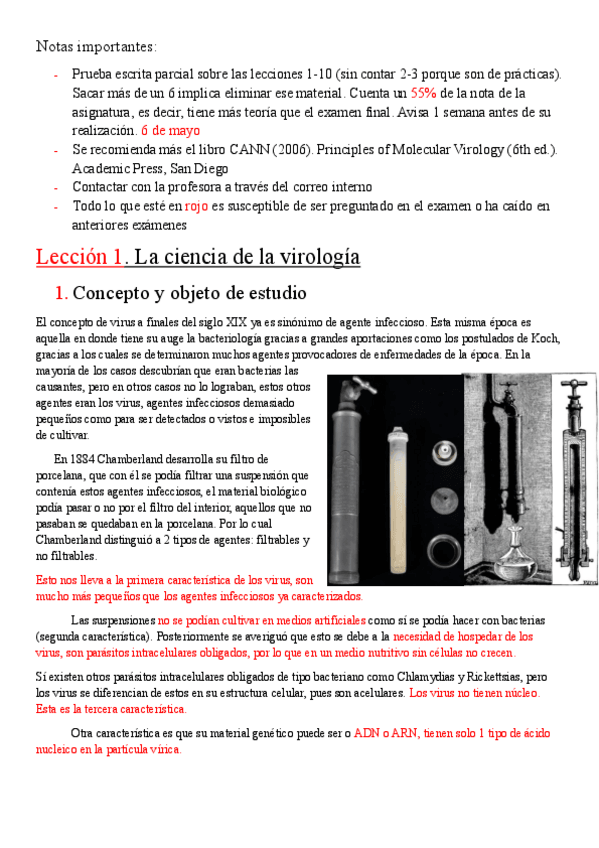 Notas importantes:

- Prueba escrita parcial sobre las lecciones 1-10 (sin contar 2-3 porque son de prácticas). Sacar más de un 6 implica eliminar ese material. Cuenta un 55% de la nota de la asignatura, es decir, tiene más teoría que el examen final. Avisa 1 semana antes de su realización. 6 de mayo
- Se recomienda más el libro CANN (2006). Principles of Molecular Virology (6th ed.). Academic Press, San Diego
- Contactar con la profesora a través del correo interno
- Todo lo que esté en rojo es susceptible de ser preguntado en el examen o ha caído en anteriores exámenes

Lección 1. La ciencia de la virología

1. Concepto y objeto de estudio

El concepto de virus a finales del siglo XIX ya es sinónimo de agente infeccioso. Esta misma época es aquella en donde tiene su auge la bacteriología gracias a grandes aportaciones como los postulados de Koch, gracias a los cuales se determinaron muchos agentes provocadores de enfermedades de la época. En la mayoría de los casos descubrían que eran bacterias las causantes, pero en otros casos no lo lograban, estos otros agentes eran los virus, agentes infecciosos demasiado pequeños como para ser detectados o vistos e imposibles de cultivar.

En 1884 Chamberland desarrolla su filtro de porcelana, que con él se podía filtrar una suspensión que contenía estos agentes infecciosos, el material biológico podía pasar o no por el filtro del interior, aquellos que no pasaban se quedaban en la porcelana. Por lo cual Chamberland distinguió a 2 tipos de agentes: filtrables y no filtrables.

Esto nos lleva a la primera característica de los virus, son mucho más pequeños que los agentes infecciosos ya caracterizados.

Las suspensiones no se podían cultivar en medios artificiales como sí se podía hacer con bacterias (segunda característica). Posteriormente se averiguó que esto se debe a la necesidad de hospedar de los virus, son parásitos intracelulares obligados, por lo que en un medio nutritivo sin células no crecen.

Sí existen otros parásitos intracelulares obligados de tipo bacteriano como Chlamydias y Rickettsias, pero los virus se diferencian de estos en su estructura celular, pues son acelulares. Los virus no tienen núcleo. Esta es la tercera característica.

Otra característica es que su material genético puede ser o ADN o ARN, tienen solo 1 tipo de ácido nucleico en la partícula vírica.